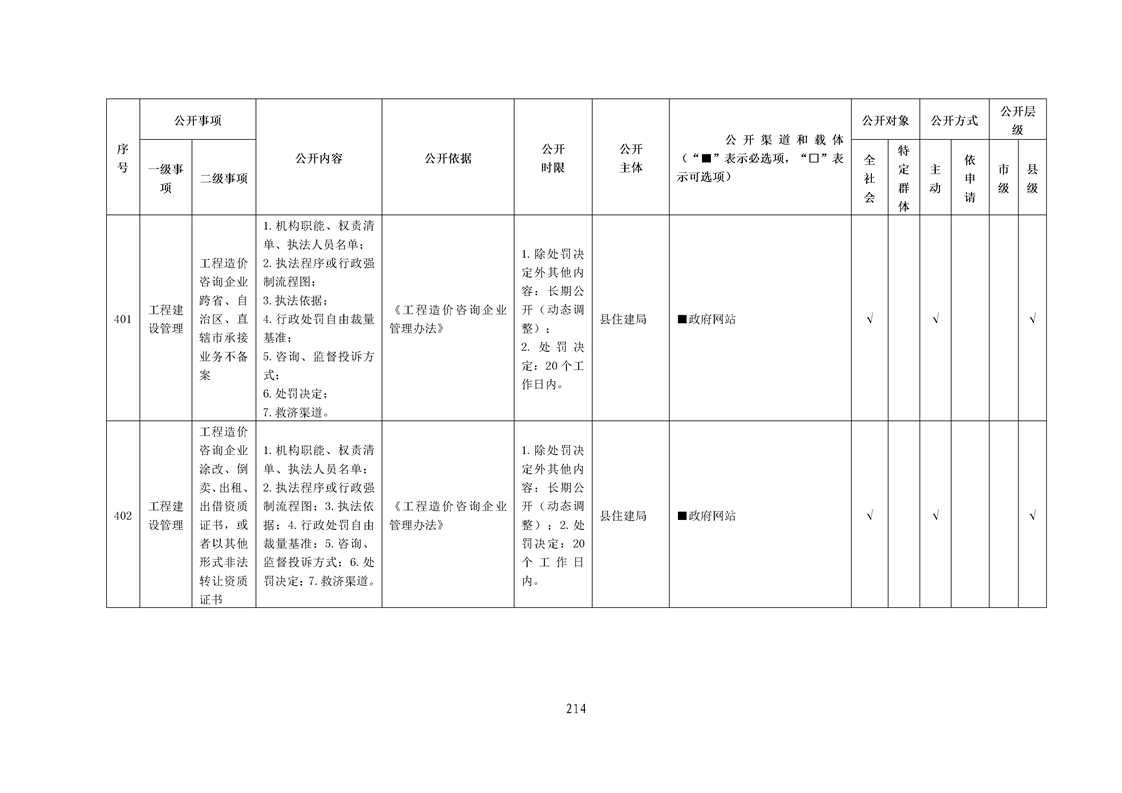 | 序号 | 公开事项 | | 公开内容 | 公开依据 | 公开时限 | 公开主体 | 公开渠道和载体（“■”表示必选项，“□”表示可选项） | 公开对象 | | 公开方式 | | 公开层级 | |
|---|---|---|---|---|---|---|---|---|---|---|---|---|---|
| | 一级事项 | 二级事项 | | | | | | 全社会 | 特定群体 | 主动 | 依申请 | 市级 | 县级 |
| 401 | 工程建设管理 | 工程造价咨询企业跨省、自治区、直辖市承接业务不备案 | 1.机构职能、权责清单、执法人员名单；2.执法程序或行政强制流程图；3.执法依据；4.行政处罚自由裁量基准；5.咨询、监督投诉方式；6.处罚决定；7.救济渠道。 | 《工程造价咨询企业管理办法》 | 1.除处罚决定外其他内容：长期公开（动态调整）；2.处罚决定：20个工作日内。 | 县住建局 | ■政府网站 | √ | | √ | | | √ |
| 402 | 工程建设管理 | 工程造价咨询企业涂改、倒卖、出租、出借资质证书，或者以其他形式非法转让资质证书 | 1.机构职能、权责清单、执法人员名单；2.执法程序或行政强制流程图；3.执法依据；4.行政处罚自由裁量基准；5.咨询、监督投诉方式；6.处罚决定；7.救济渠道。 | 《工程造价咨询企业管理办法》 | 1.除处罚决定外其他内容：长期公开（动态调整）；2.处罚决定：20个工作日内。 | 县住建局 | ■政府网站 | √ | | √ | | | √ |

214